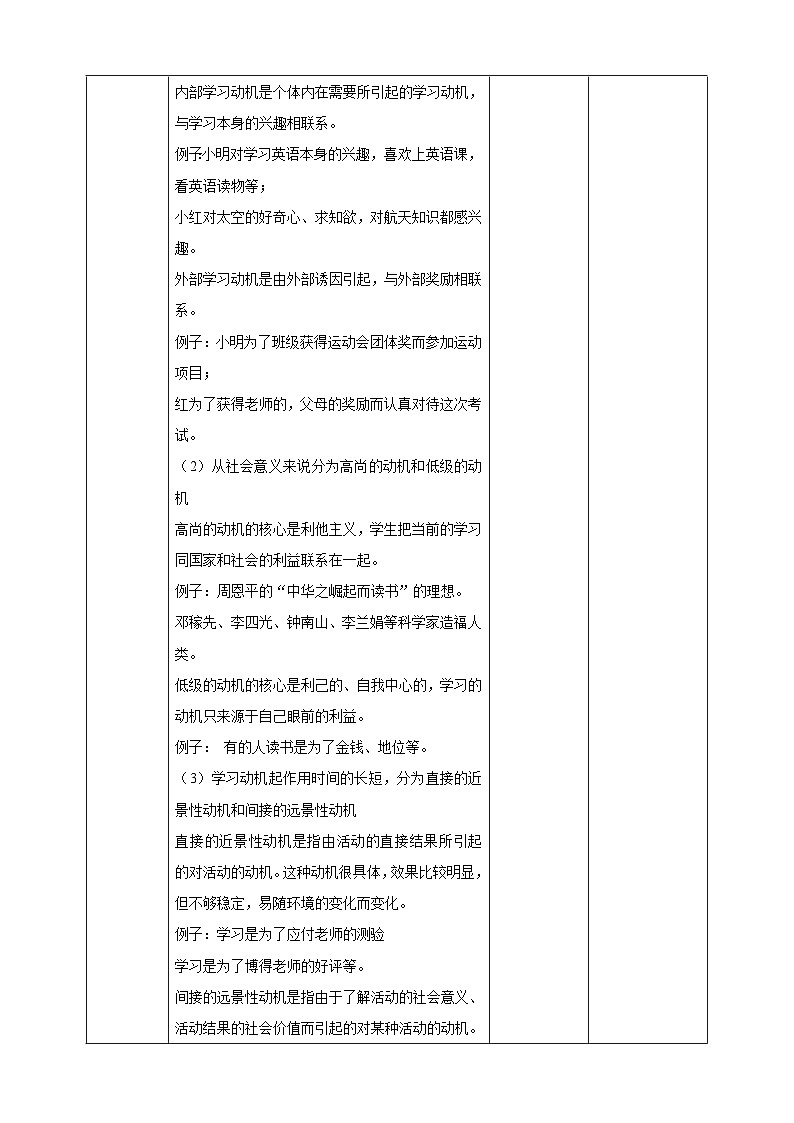 内部学习动机是个体内在需要所引起的学习动机，与学习本身的兴趣相联系。

例子小明对学习英语本身的兴趣，喜欢上英语课，看英语读物等；

小红对太空的好奇心、求知欲，对航天知识都感兴趣。

外部学习动机是由外部诱因引起，与外部奖励相联系。

例子：小明为了班级获得运动会团体奖而参加运动项目；

红为了获得老师的，父母的奖励而认真对待这次考试。

（2）从社会意义来说分为高尚的动机和低级的动机

高尚的动机的核心是利他主义，学生把当前的学习同国家和社会的利益联系在一起。

例子：周恩平的“中华之崛起而读书”的理想。

邓稼先、李四光、钟南山、李兰娟等科学家造福人类。

低级的动机的核心是利己的、自我中心的，学习的动机只来源于自己眼前的利益。

例子： 有的人读书是为了金钱、地位等。

（3）学习动机起作用时间的长短，分为直接的近景性动机和间接的远景性动机

直接的近景性动机是指由活动的直接结果所引起的对活动的动机。这种动机很具体，效果比较明显，但不够稳定，易随环境的变化而变化。

例子：学习是为了应付老师的测验

学习是为了博得老师的好评等。

间接的远景性动机是指由于了解活动的社会意义、活动结果的社会价值而引起的对某种活动的动机。